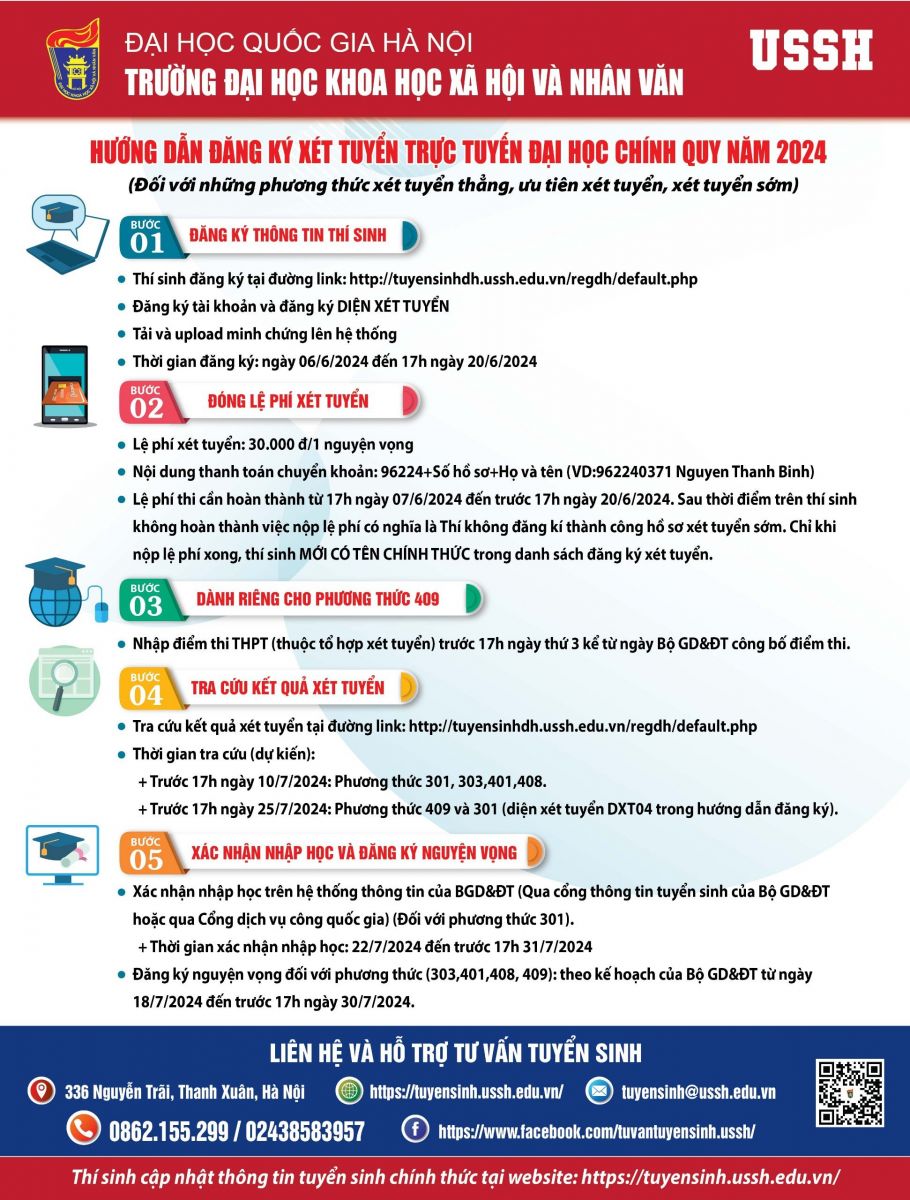 ĐẠI HỌC QUỐC GIA HÀ NỘI
TRƯỜNG ĐẠI HỌC KHOA HỌC XÃ HỘI VÀ NHÂN VĂN
USSH

HƯỚNG DẪN ĐĂNG KÝ XÉT TUYỂN TRỰC TUYẾN ĐẠI HỌC CHÍNH QUY NĂM 2024
(Đối với những phương thức xét tuyển thẳng, ưu tiên xét tuyển, xét tuyển sớm)

BƯỚC 01 ĐĂNG KÝ THÔNG TIN THÍ SINH
- Thí sinh đăng ký tại đường link: http://tuyensinhdh.ussh.edu.vn/regdh/default.php
- Đăng ký tài khoản và đăng ký DIỆN XÉT TUYỂN
- Tải và upload minh chứng lên hệ thống
- Thời gian đăng ký: ngày 06/6/2024 đến 17h ngày 20/6/2024

BƯỚC 02 ĐÓNG LỆ PHÍ XÉT TUYỂN
- Lệ phí xét tuyển: 30.000 đ/1 nguyện vọng
- Nội dung thanh toán chuyển khoản: 96224+Số hồ sơ+Họ và tên (VD:962240371 Nguyen Thanh Binh)
- Lệ phí thi cần hoàn thành từ 17h ngày 07/6/2024 đến trước 17h ngày 20/6/2024. Sau thời điểm trên thí sinh không hoàn thành việc nộp lệ phí có nghĩa là Thí không đăng kí thành công hồ sơ xét tuyển sớm. Chỉ khi nộp lệ phí xong, thí sinh MỚI CÓ TÊN CHÍNH THỨC trong danh sách đăng ký xét tuyển.

BƯỚC 03 DÀNH RIÊNG CHO PHƯƠNG THỨC 409
- Nhập điểm thi THPT (thuộc tổ hợp xét tuyển) trước 17h ngày thứ 3 kể từ ngày Bộ GD&ĐT công bố điểm thi.

BƯỚC 04 TRA CỨU KẾT QUẢ XÉT TUYỂN
- Tra cứu kết quả xét tuyển tại đường link: http://tuyensinhdh.ussh.edu.vn/regdh/default.php
- Thời gian tra cứu (dự kiến):
+ Trước 17h ngày 10/7/2024: Phương thức 301, 303,401,408.
+ Trước 17h ngày 25/7/2024: Phương thức 409 và 301 (diện xét tuyển DXT04 trong hướng dẫn đăng ký).

BƯỚC 05 XÁC NHẬN NHẬP HỌC VÀ ĐĂNG KÝ NGUYỆN VỌNG
- Xác nhận nhập học trên hệ thống thông tin của BGD&ĐT (Qua cổng thông tin tuyển sinh của Bộ GD&ĐT hoặc qua Cổng dịch vụ công quốc gia) (Đối với phương thức 301).
+ Thời gian xác nhận nhập học: 22/7/2024 đến trước 17h 31/7/2024
- Đăng ký nguyện vọng đối với phương thức (303,401,408, 409): theo kế hoạch của Bộ GD&ĐT từ ngày 18/7/2024 đến trước 17h ngày 30/7/2024.

LIÊN HỆ VÀ HỖ TRỢ TƯ VẤN TUYỂN SINH
336 Nguyễn Trãi, Thanh Xuân, Hà Nội
https://tuyensinh.ussh.edu.vn/
tuyensinh@ussh.edu.vn
0862.155.299 / 02438583957
https://www.facebook.com/tuvantuyensinh.ussh/

Thí sinh cập nhật thông tin tuyển sinh chính thức tại website: https://tuyensinh.ussh.edu.vn/